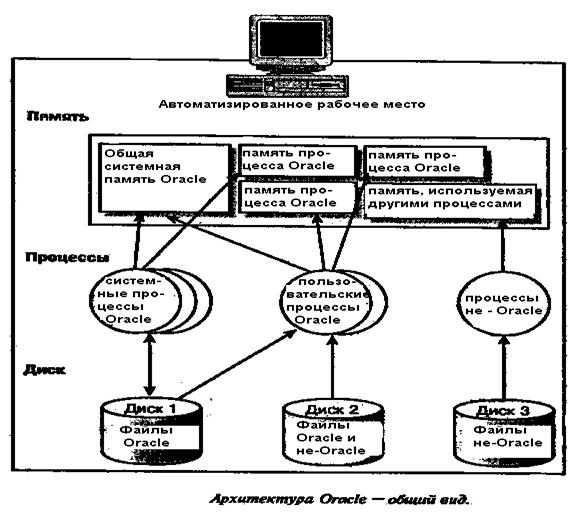 Автоматизированное рабочее место

Память

Общая системная память Oracle

память процесса Oracle

память процесса Oracle

память процесса Oracle

память, используемая другими процессами

Процессы

системные процессы Oracle

пользовательские процессы Oracle

процессы не - Oracle

Диск

Диск 1
Файлы Oracle

Диск 2
Файлы Oracle и не-Oracle

Диск 3
Файлы не-Oracle

Архитектура Oracle — общий вид.